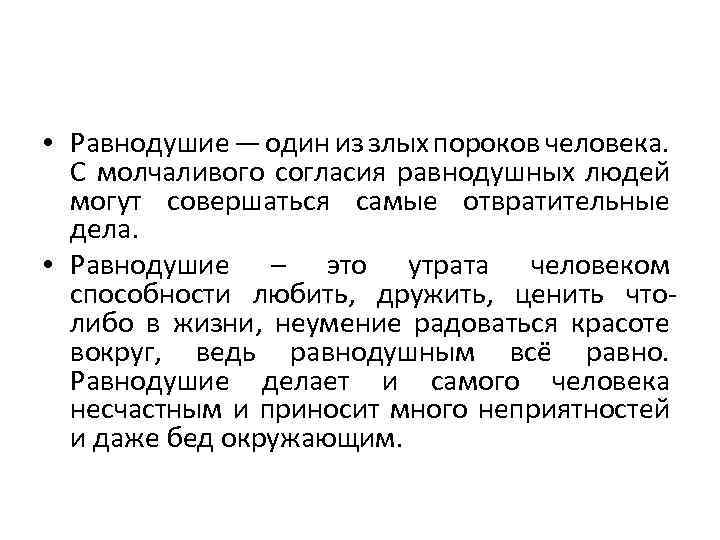 • Равнодушие — один из злых пороков человека. С молчаливого согласия равнодушных людей могут совершаться самые отвратительные дела.

• Равнодушие – это утрата человеком способности любить, дружить, ценить что-либо в жизни, неумение радоваться красоте вокруг, ведь равнодушным всё равно. Равнодушие делает и самого человека несчастным и приносит много неприятностей и даже бед окружающим.